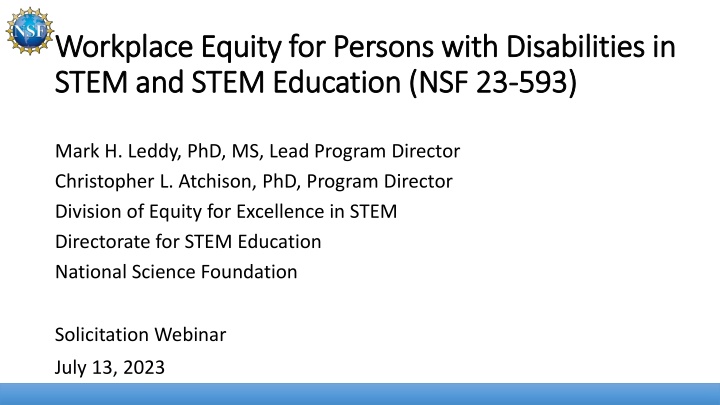 NSF

Workplace Equity for Persons with Disabilities in STEM and STEM Education (NSF 23-593)

Mark H. Leddy, PhD, MS, Lead Program Director
Christopher L. Atchison, PhD, Program Director
Division of Equity for Excellence in STEM
Directorate for STEM Education
National Science Foundation

Solicitation Webinar
July 13, 2023